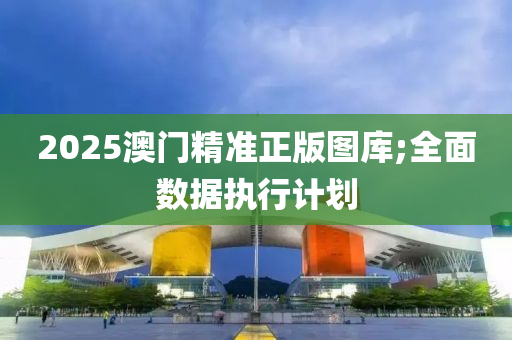 2025澳门精准正版图库;全面数据执行计划